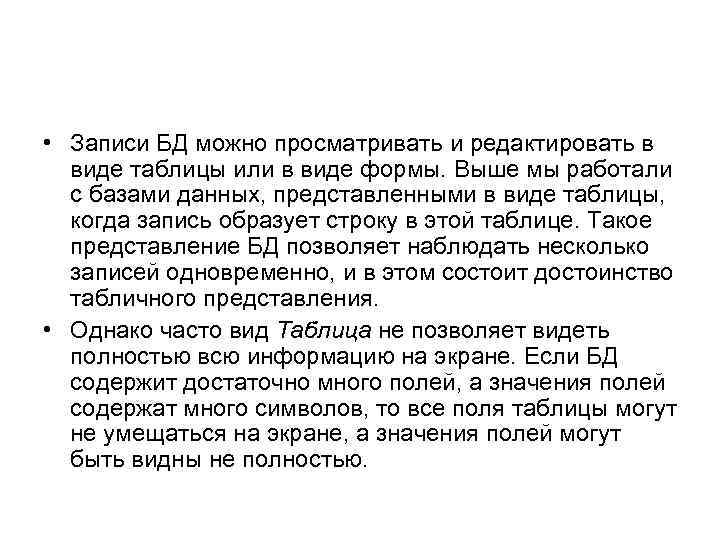 • Записи БД можно просматривать и редактировать в виде таблицы или в виде формы. Выше мы работали с базами данных, представленными в виде таблицы, когда запись образует строку в этой таблице. Такое представление БД позволяет наблюдать несколько записей одновременно, и в этом состоит достоинство табличного представления.

• Однако часто вид Таблица не позволяет видеть полностью всю информацию на экране. Если БД содержит достаточно много полей, а значения полей содержат много символов, то все поля таблицы могут не умещаться на экране, а значения полей могут быть видны не полностью.